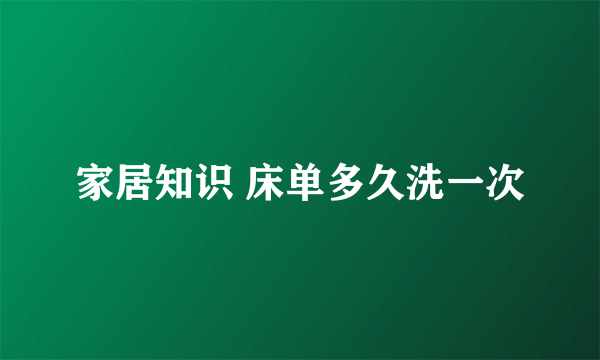 家居知识 床单多久洗一次